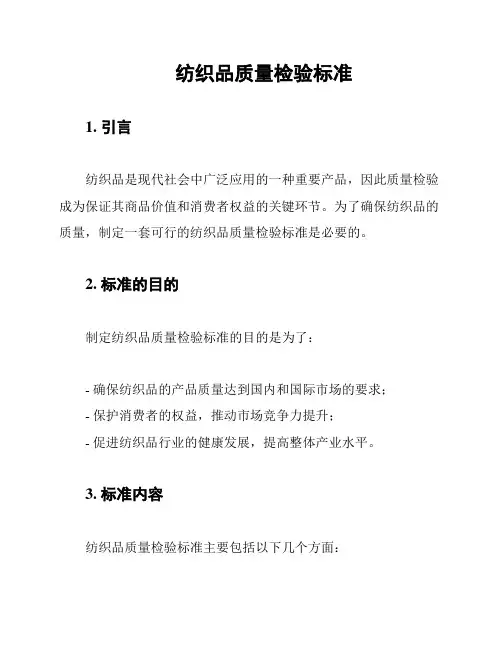 纺织品质量检验标准

1. 引言

纺织品是现代社会中广泛应用的一种重要产品，因此质量检验成为保证其商品价值和消费者权益的关键环节。为了确保纺织品的质量，制定一套可行的纺织品质量检验标准是必要的。

2. 标准的目的

制定纺织品质量检验标准的目的是为了：

- 确保纺织品的产品质量达到国内和国际市场的要求；
- 保护消费者的权益，推动市场竞争力提升；
- 促进纺织品行业的健康发展，提高整体产业水平。

3. 标准内容

纺织品质量检验标准主要包括以下几个方面：